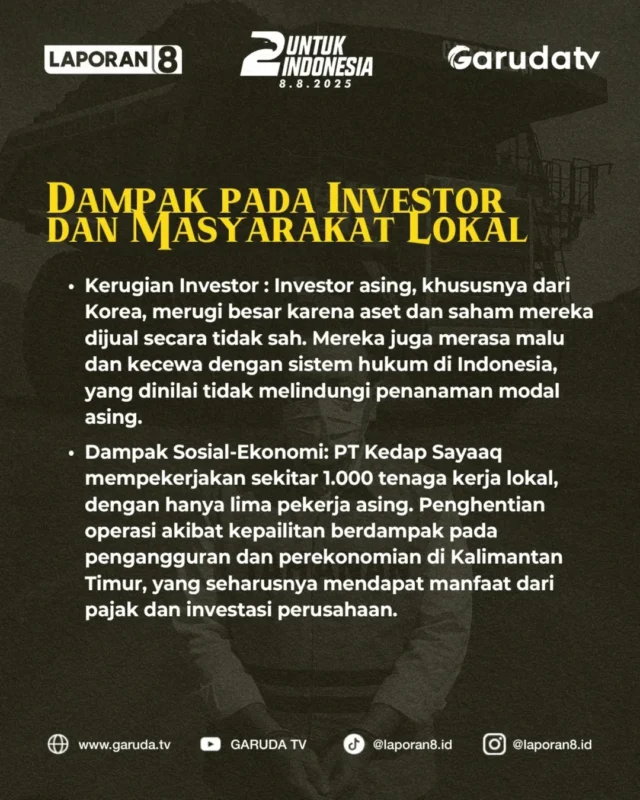 LAPORAN 8

2 UNTUK INDONESIA
8.8.2025

Garudatv

DAMPAK PADA INVESTOR DAN MASYARAKAT LOKAL

• Kerugian Investor : Investor asing, khususnya dari Korea, merugi besar karena aset dan saham mereka dijual secara tidak sah. Mereka juga merasa malu dan kecewa dengan sistem hukum di Indonesia, yang dinilai tidak melindungi penanaman modal asing.

• Dampak Sosial-Ekonomi: PT Kedap Sayaaq mempekerjakan sekitar 1.000 tenaga kerja lokal, dengan hanya lima pekerja asing. Penghentian operasi akibat kepailitan berdampak pada pengangguran dan perekonomian di Kalimantan Timur, yang seharusnya mendapat manfaat dari pajak dan investasi perusahaan.

www.garuda.tv GARUDA TV @laporan8.id @laporan8.id